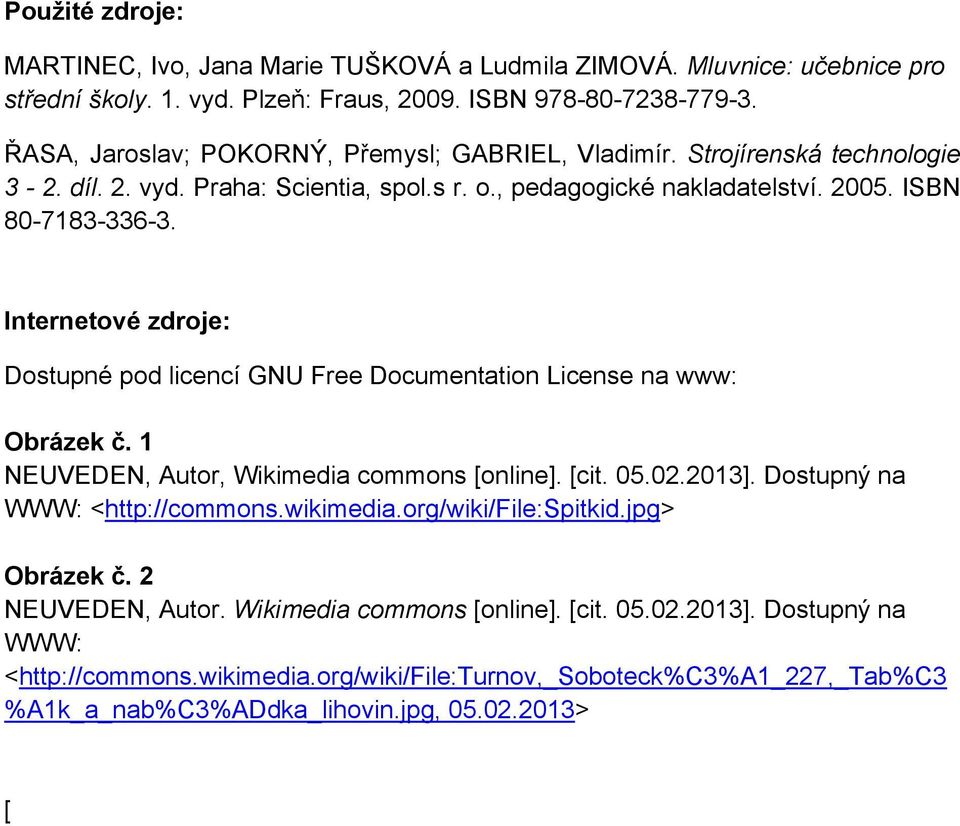 Použité zdroje:

MARTINEC, Ivo, Jana Marie TUŠKOVÁ a Ludmila ZIMOVÁ. Mluvnice: učebnice pro střední školy. 1. vyd. Plzeň: Fraus, 2009. ISBN 978-80-7238-779-3.

ŘASA, Jaroslav; POKORNÝ, Přemysl; GABRIEL, Vladimír. Strojírenská technologie 3 - 2. díl. 2. vyd. Praha: Scientia, spol.s r. o., pedagogické nakladatelství. 2005. ISBN 80-7183-336-3.

Internetové zdroje:

Dostupné pod licencí GNU Free Documentation License na www:

Obrázek č. 1
NEUVEDEN, Autor, Wikimedia commons [online]. [cit. 05.02.2013]. Dostupný na WWW: <http://commons.wikimedia.org/wiki/File:Spitkid.jpg>

Obrázek č. 2
NEUVEDEN, Autor. Wikimedia commons [online]. [cit. 05.02.2013]. Dostupný na WWW: <http://commons.wikimedia.org/wiki/File:Turnov,_Soboteck%C3%A1_227,_Tab%C3%A1k_a_nab%C3%ADdka_lihovin.jpg, 05.02.2013>

[